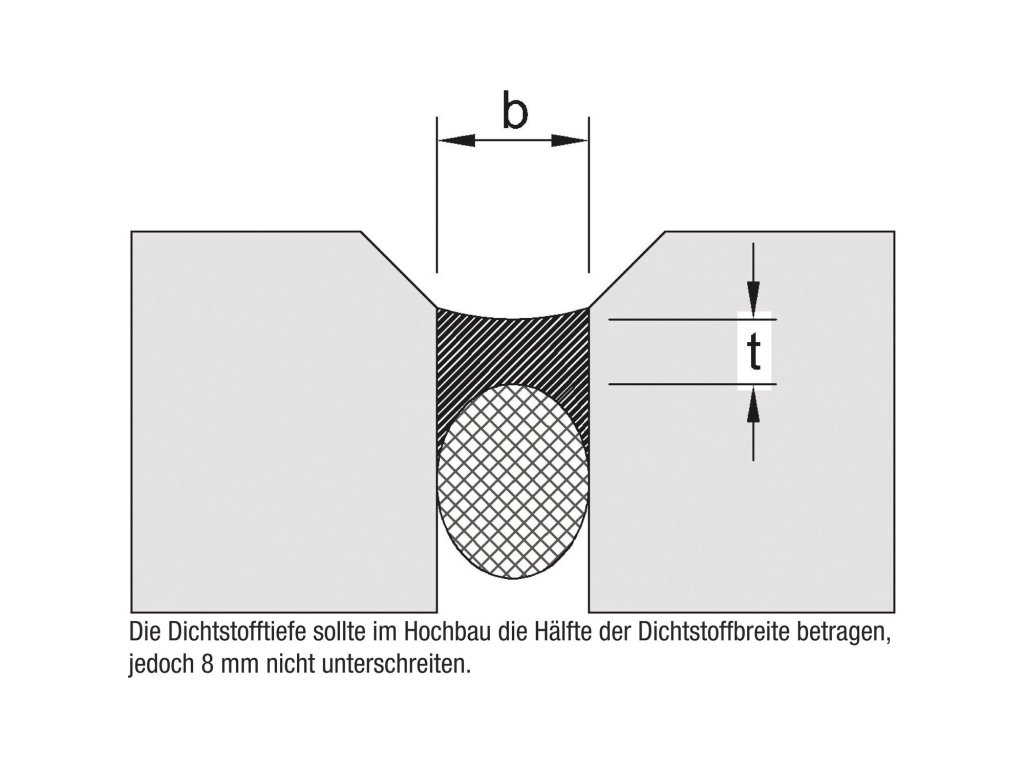 b

t

Die Dichtstofftiefe sollte im Hochbau die Hälfte der Dichtstoffbreite betragen, jedoch 8 mm nicht unterschreiten.